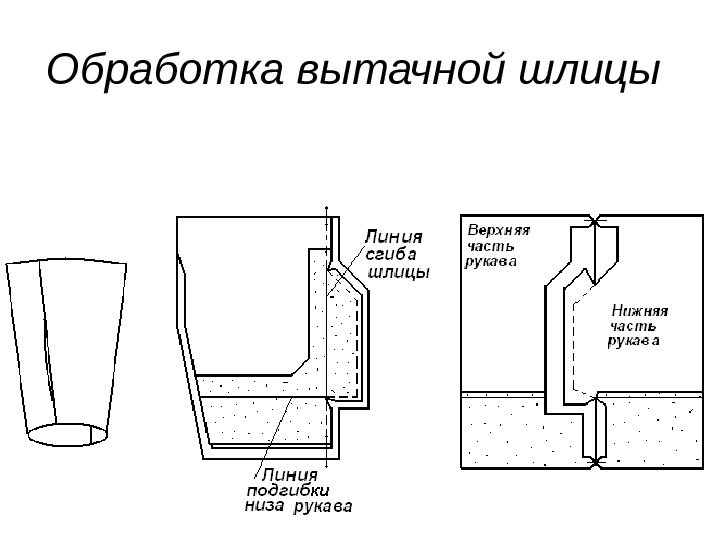 Обработка вытачной шлицы

Линия сгиба шлицы

Линия подгибки низа рукава

Верхняя часть рукава

Нижняя часть рукава